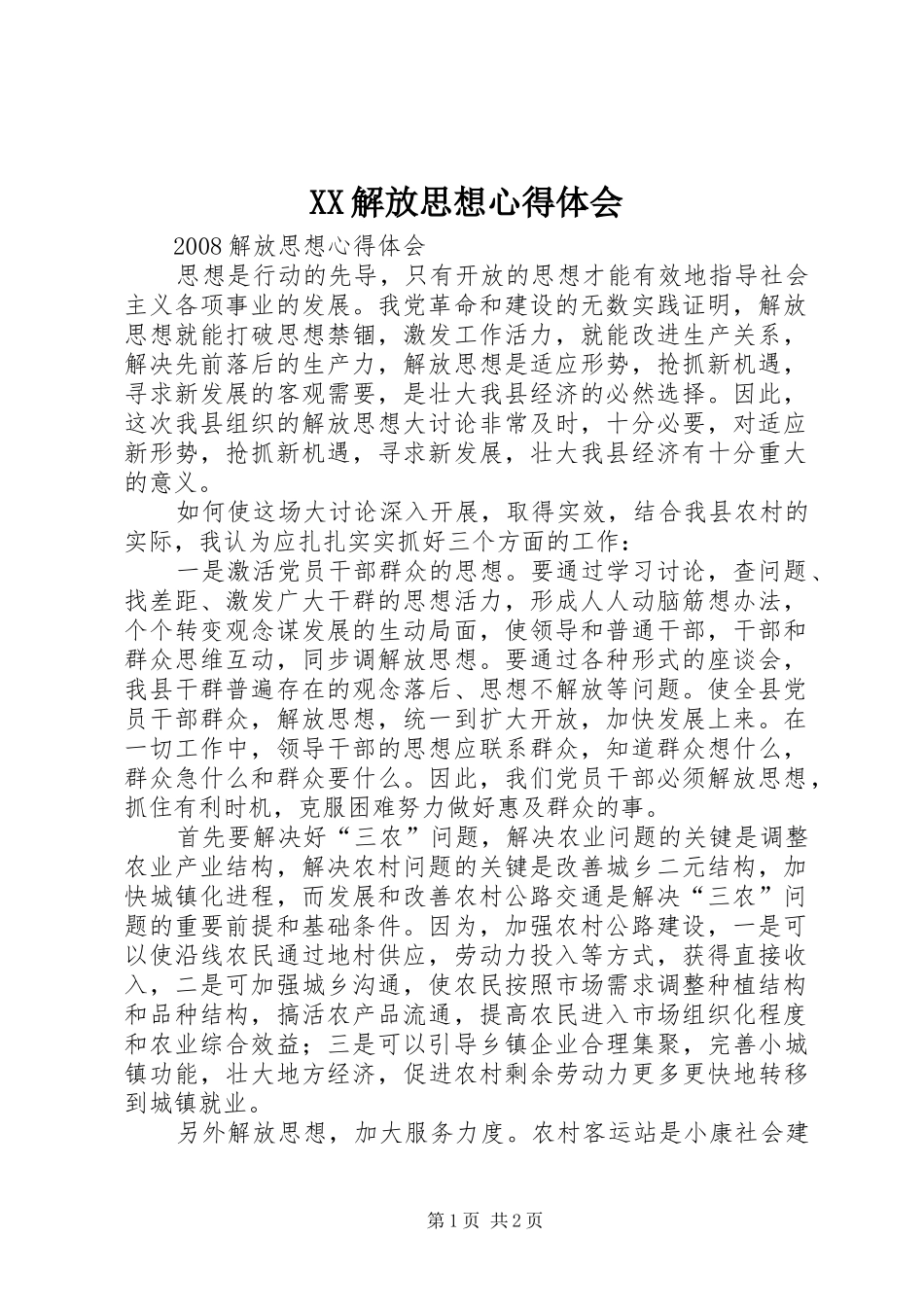 XX解放思想心得体会

2008解放思想心得体会

思想是行动的先导，只有开放的思想才能有效地指导社会主义各项事业的发展。我党革命和建设的无数实践证明，解放思想就能打破思想禁锢，激发工作活力，就能改进生产关系，解决先前落后的生产力，解放思想是适应形势，抢抓新机遇，寻求新发展的客观需要，是壮大我县经济的必然选择。因此，这次我县组织的解放思想大讨论非常及时，十分必要，对适应新形势，抢抓新机遇，寻求新发展，壮大我县经济有十分重大的意义。

如何使这场大讨论深入开展，取得实效，结合我县农村的实际，我认为应扎扎实实抓好三个方面的工作：

一是激活党员干部群众的思想。要通过学习讨论，查问题、找差距、激发广大干群的思想活力，形成人人动脑筋想办法，个个转变观念谋发展的生动局面，使领导和普通干部，干部和群众思维互动，同步调解放思想。要通过各种形式的座谈会，我县干群普遍存在的观念落后、思想不解放等问题。使全县党员干部群众，解放思想，统一到扩大开放，加快发展上来。在一切工作中，领导干部的思想应联系群众，知道群众想什么，群众急什么和群众要什么。因此，我们党员干部必须解放思想，抓住有利时机，克服困难努力做好惠及群众的事。

首先要解决好“三农”问题，解决农业问题的关键是调整农业产业结构，解决农村问题的关键是改善城乡二元结构，加快城镇化进程，而发展和改善农村公路交通是解决“三农”问题的重要前提和基础条件。因为，加强农村公路建设，一是可以使沿线农民通过地村供应，劳动力投入等方式，获得直接收入，二是可加强城乡沟通，使农民按照市场需求调整种植结构和品种结构，搞活农产品流通，提高农民进入市场组织化程度和农业综合效益；三是可以引导乡镇企业合理集聚，完善小城镇功能，壮大地方经济，促进农村剩余劳动力更多更快地转移到城镇就业。

另外解放思想，加大服务力度。农村客运站是小康社会建

第1页 共2页